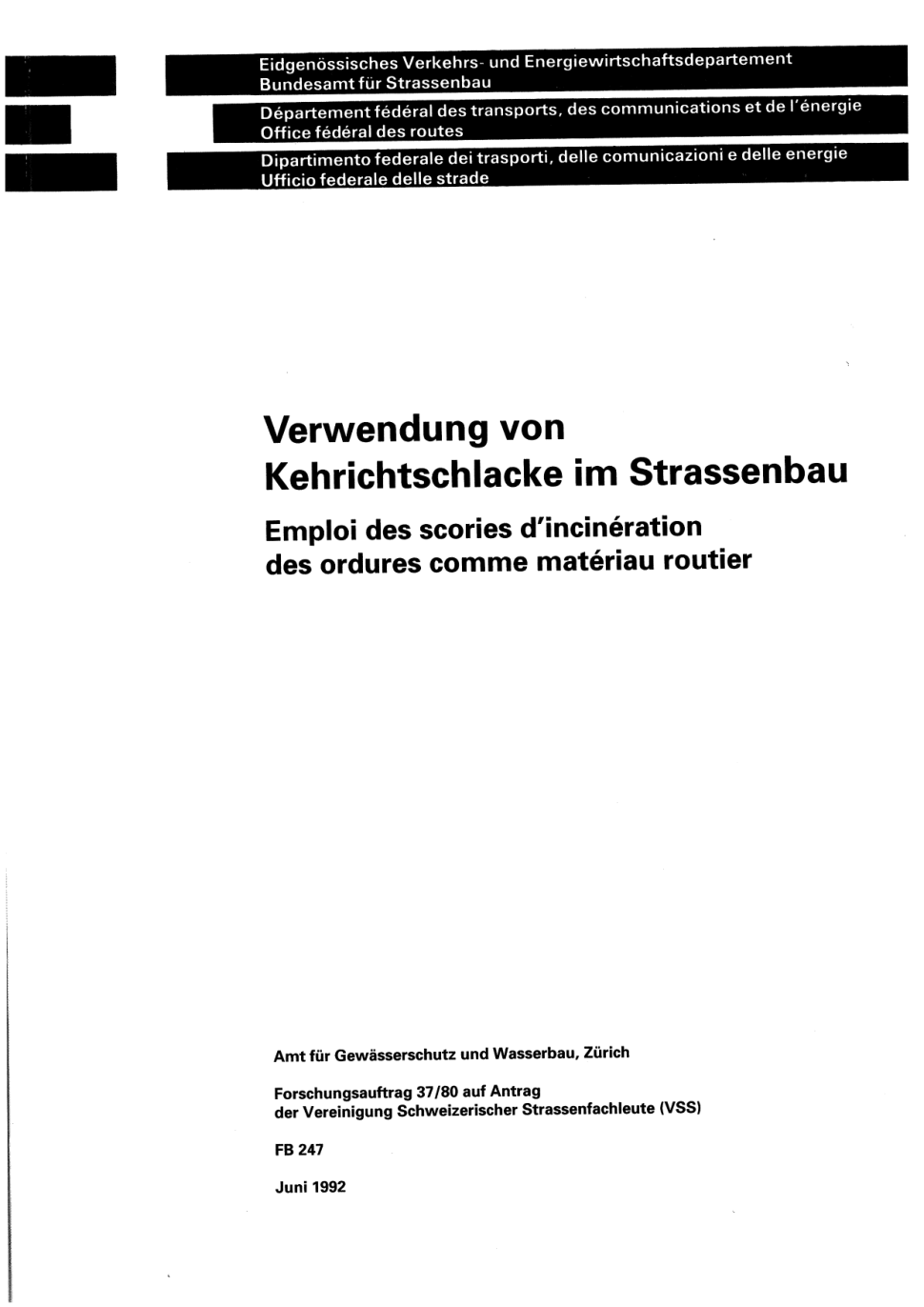 Eidgenössisches Verkehrs- und Energiewirtschaftsdepartement
Bundesamt für Strassenbau

Département fédéral des transports, des communications et de l'énergie
Office fédéral des routes

Dipartimento federale dei trasporti, delle comunicazioni e delle energie
Ufficio federale delle strade

Verwendung von Kehrichtschlacke im Strassenbau

Emploi des scories d'incinération des ordures comme matériau routier

Amt für Gewässerschutz und Wasserbau, Zürich

Forschungsauftrag 37/80 auf Antrag der Vereinigung Schweizerischer Strassenfachleute (VSS)

FB 247

Juni 1992